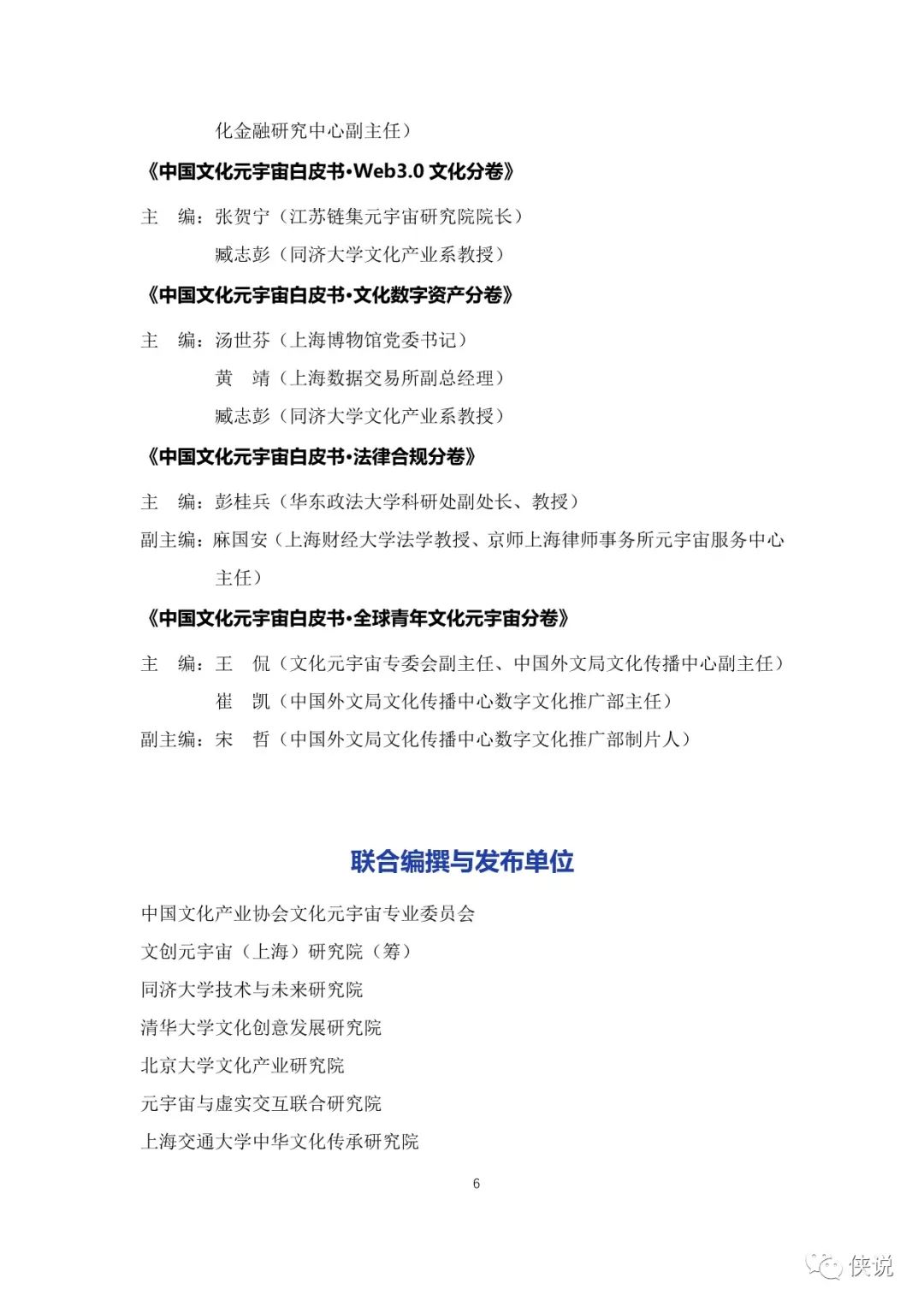 化金融研究中心副主任）

《中国文化元宇宙白皮书·Web3.0 文化分卷》

主　编：张贺宁（江苏链集元宇宙研究院院长）
　　　　臧志彭（同济大学文化产业系教授）

《中国文化元宇宙白皮书·文化数字资产分卷》

主　编：汤世芬（上海博物馆党委书记）
　　　　黄　靖（上海数据交易所副总经理）
　　　　臧志彭（同济大学文化产业系教授）

《中国文化元宇宙白皮书·法律合规分卷》

主　编：彭桂兵（华东政法大学科研处副处长、教授）
副主编：麻国安（上海财经大学法学教授、京师上海律师事务所元宇宙服务中心主任）

《中国文化元宇宙白皮书·全球青年文化元宇宙分卷》

主　编：王　侃（文化元宇宙专委会副主任、中国外文局文化传播中心副主任）
　　　　崔　凯（中国外文局文化传播中心数字文化推广部主任）
副主编：宋　哲（中国外文局文化传播中心数字文化推广部制片人）

联合编撰与发布单位

中国文化产业协会文化元宇宙专业委员会
文创元宇宙（上海）研究院（筹）
同济大学技术与未来研究院
清华大学文化创意发展研究院
北京大学文化产业研究院
元宇宙与虚实交互联合研究院
上海交通大学中华文化传承研究院

6

侠说